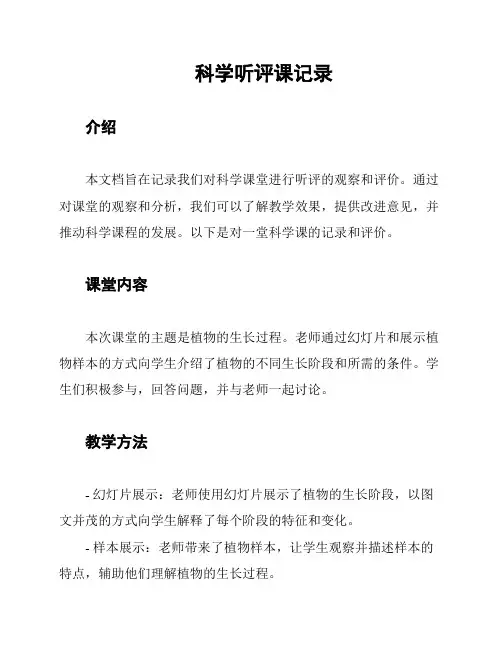 科学听评课记录

介绍

本文档旨在记录我们对科学课堂进行听评的观察和评价。通过对课堂的观察和分析，我们可以了解教学效果，提供改进意见，并推动科学课程的发展。以下是对一堂科学课的记录和评价。

课堂内容

本次课堂的主题是植物的生长过程。老师通过幻灯片和展示植物样本的方式向学生介绍了植物的不同生长阶段和所需的条件。学生们积极参与，回答问题，并与老师一起讨论。

教学方法

- 幻灯片展示：老师使用幻灯片展示了植物的生长阶段，以图文并茂的方式向学生解释了每个阶段的特征和变化。

- 样本展示：老师带来了植物样本，让学生观察并描述样本的特点，辅助他们理解植物的生长过程。